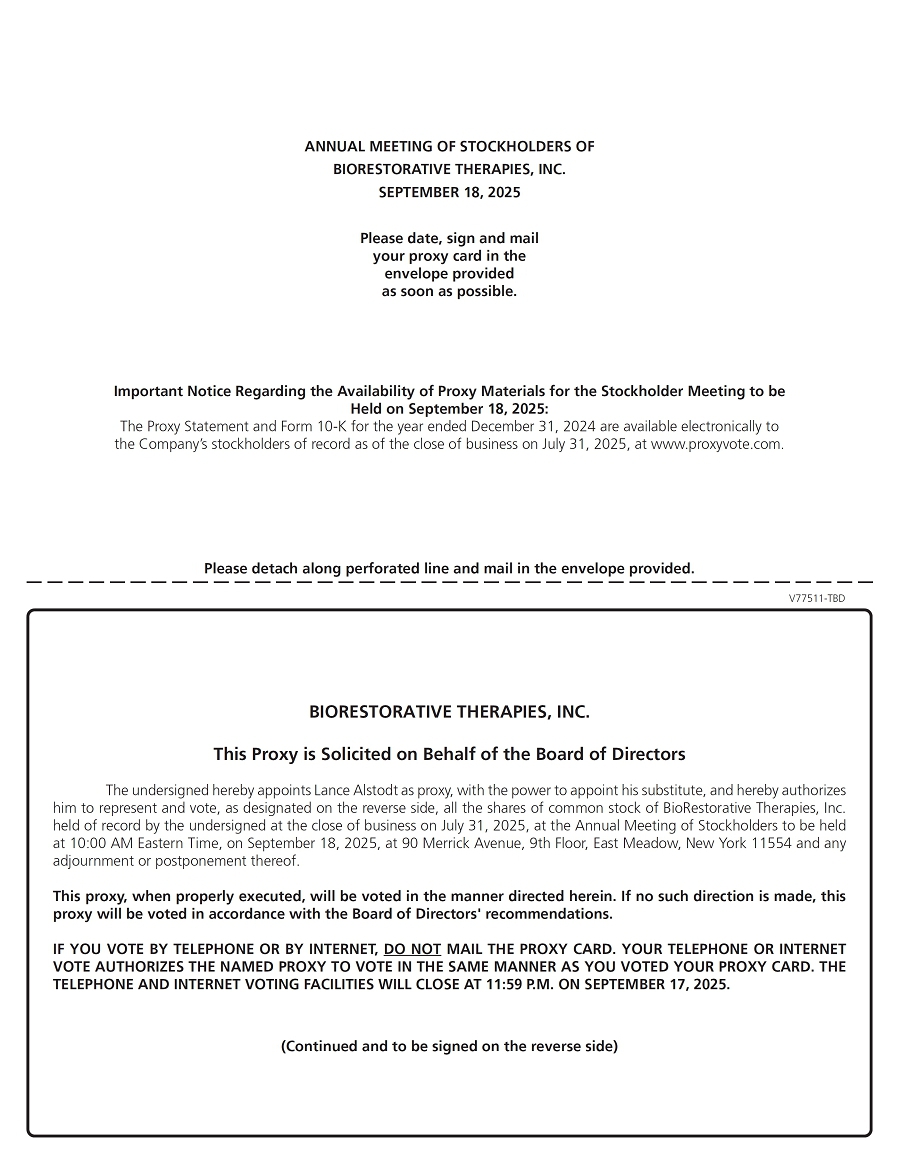 ANNUAL MEETING OF STOCKHOLDERS OF
BIORESTORATIVE THERAPIES, INC.
SEPTEMBER 18, 2025

Please date, sign and mail your proxy card in the envelope provided as soon as possible.

Important Notice Regarding the Availability of Proxy Materials for the Stockholder Meeting to be Held on September 18, 2025:
The Proxy Statement and Form 10-K for the year ended December 31, 2024 are available electronically to the Company's stockholders of record as of the close of business on July 31, 2025, at www.proxyvote.com.

Please detach along perforated line and mail in the envelope provided.

V77511-TBD

BIORESTORATIVE THERAPIES, INC.

This Proxy is Solicited on Behalf of the Board of Directors

The undersigned hereby appoints Lance Alstodt as proxy, with the power to appoint his substitute, and hereby authorizes him to represent and vote, as designated on the reverse side, all the shares of common stock of BioRestorative Therapies, Inc. held of record by the undersigned at the close of business on July 31, 2025, at the Annual Meeting of Stockholders to be held at 10:00 AM Eastern Time, on September 18, 2025, at 90 Merrick Avenue, 9th Floor, East Meadow, New York 11554 and any adjournment or postponement thereof.

This proxy, when properly executed, will be voted in the manner directed herein. If no such direction is made, this proxy will be voted in accordance with the Board of Directors' recommendations.

IF YOU VOTE BY TELEPHONE OR BY INTERNET, DO NOT MAIL THE PROXY CARD. YOUR TELEPHONE OR INTERNET VOTE AUTHORIZES THE NAMED PROXY TO VOTE IN THE SAME MANNER AS YOU VOTED YOUR PROXY CARD. THE TELEPHONE AND INTERNET VOTING FACILITIES WILL CLOSE AT 11:59 P.M. ON SEPTEMBER 17, 2025.

(Continued and to be signed on the reverse side)